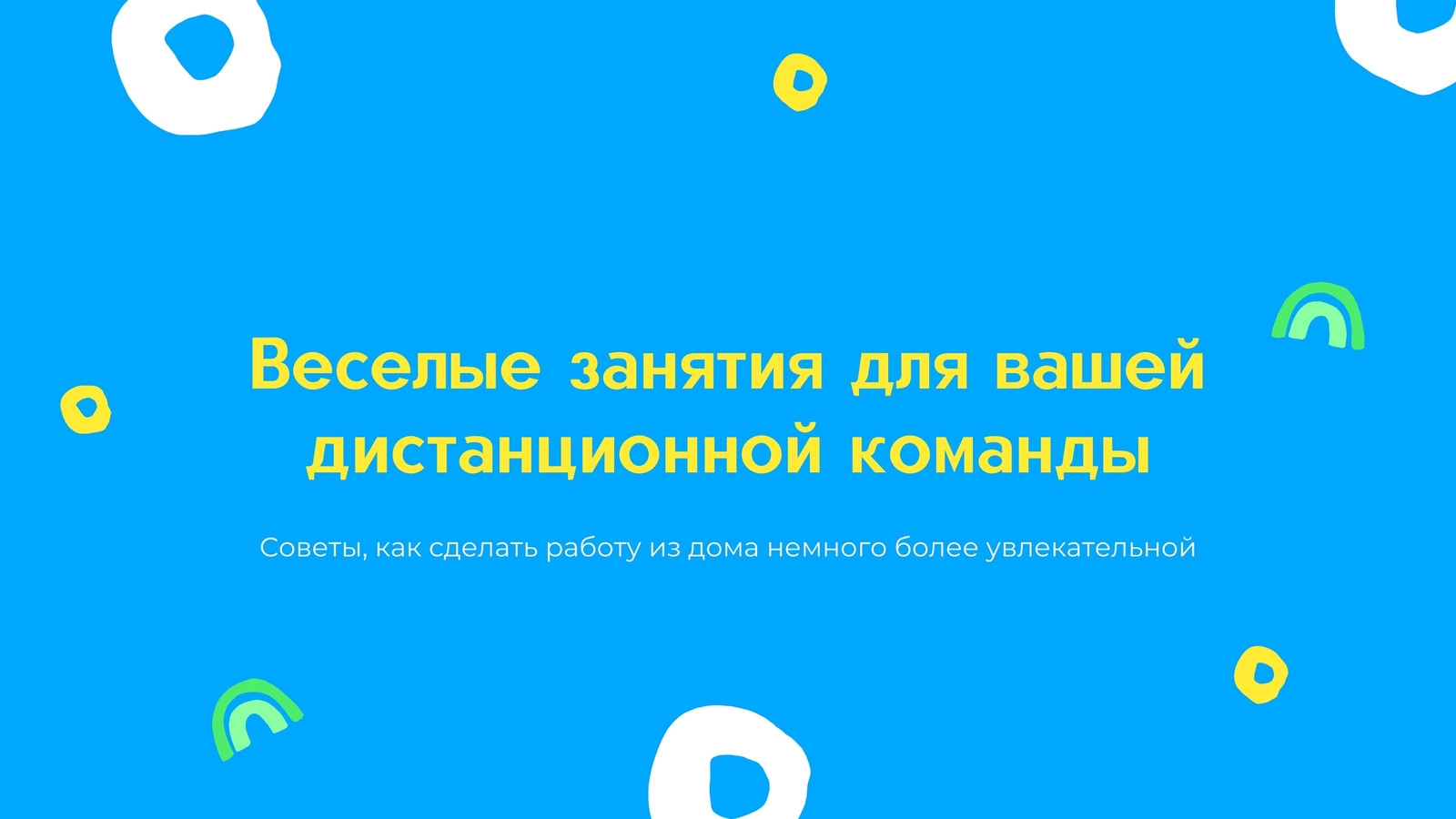 Веселые занятия для вашей дистанционной команды

Советы, как сделать работу из дома немного более увлекательной